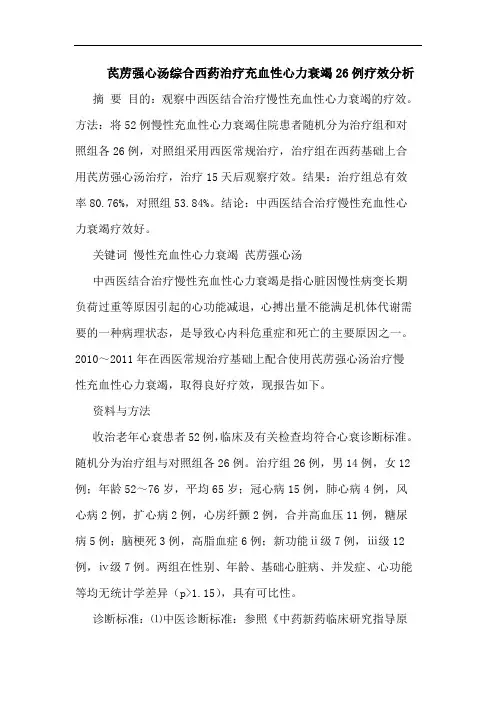 芪苈强心汤综合西药治疗充血性心力衰竭26例疗效分析

摘 要 目的：观察中西医结合治疗慢性充血性心力衰竭的疗效。方法：将52例慢性充血性心力衰竭住院患者随机分为治疗组和对照组各26例，对照组采用西医常规治疗，治疗组在西药基础上合用芪苈强心汤治疗，治疗15天后观察疗效。结果：治疗组总有效率80.76%，对照组53.84%。结论：中西医结合治疗慢性充血性心力衰竭疗效好。

关键词 慢性充血性心力衰竭 芪苈强心汤

中西医结合治疗慢性充血性心力衰竭是指心脏因慢性病变长期负荷过重等原因引起的心功能减退，心搏出量不能满足机体代谢需要的一种病理状态，是导致心内科危重症和死亡的主要原因之一。2010～2011年在西医常规治疗基础上配合使用芪苈强心汤治疗慢性充血性心力衰竭，取得良好疗效，现报告如下。

资料与方法

收治老年心衰患者52例，临床及有关检查均符合心衰诊断标准。随机分为治疗组与对照组各26例。治疗组26例，男14例，女12例；年龄52～76岁，平均65岁；冠心病15例，肺心病4例，风心病2例，扩心病2例，心房纤颤2例，合并高血压11例，糖尿病5例；脑梗死3例，高脂血症6例；新功能ⅱ级7例，ⅲ级12例，ⅳ级7例。两组在性别、年龄、基础心脏病、并发症、心功能等均无统计学差异（p>1.15），具有可比性。

诊断标准：⑴中医诊断标准：参照《中药新药临床研究指导原